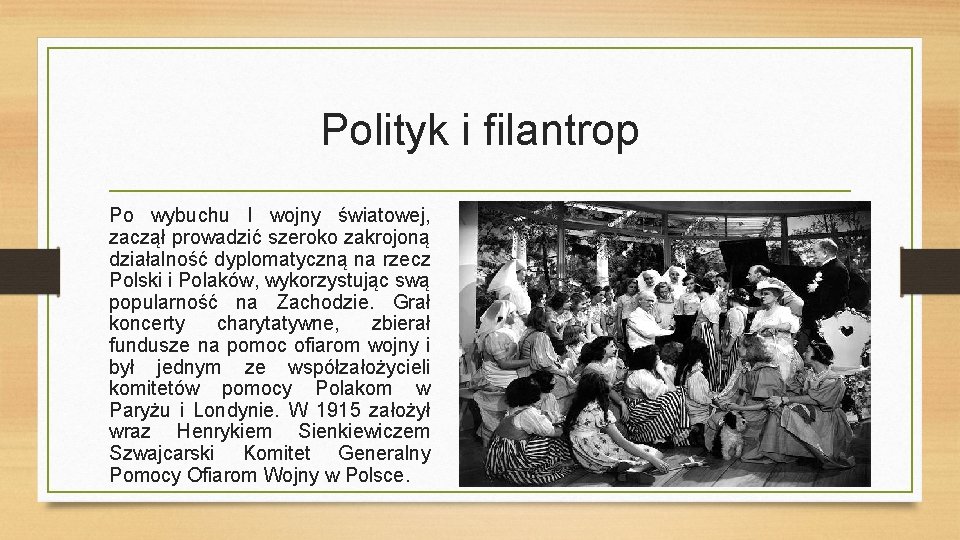 Polityk i filantrop

Po wybuchu I wojny światowej, zaczął prowadzić szeroko zakrojoną działalność dyplomatyczną na rzecz Polski i Polaków, wykorzystując swą popularność na Zachodzie. Grał koncerty charytatywne, zbierał fundusze na pomoc ofiarom wojny i był jednym ze współzałożycieli komitetów pomocy Polakom w Paryżu i Londynie. W 1915 założył wraz Henrykiem Sienkiewiczem Szwajcarski Komitet Generalny Pomocy Ofiarom Wojny w Polsce.